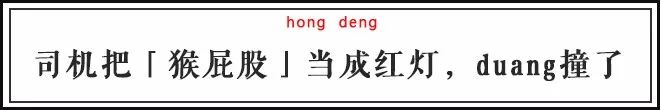 hong deng

司机把「猴屁股」当成红灯，duang撞了